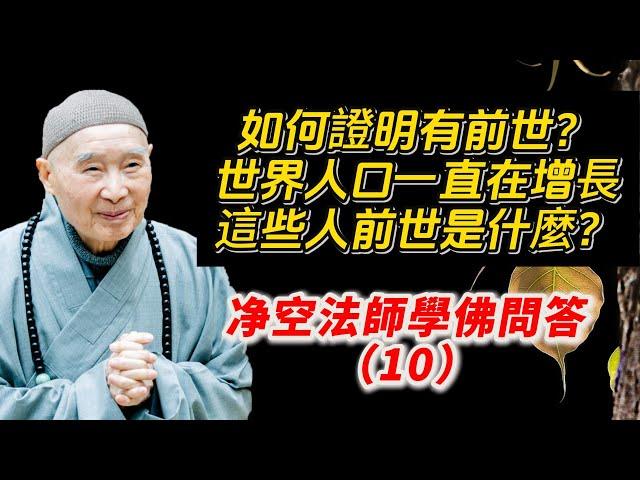 如何證明有前世?
世界人口一直在增長
這些人前世是什麼?

净空法師學佛問答
（10）